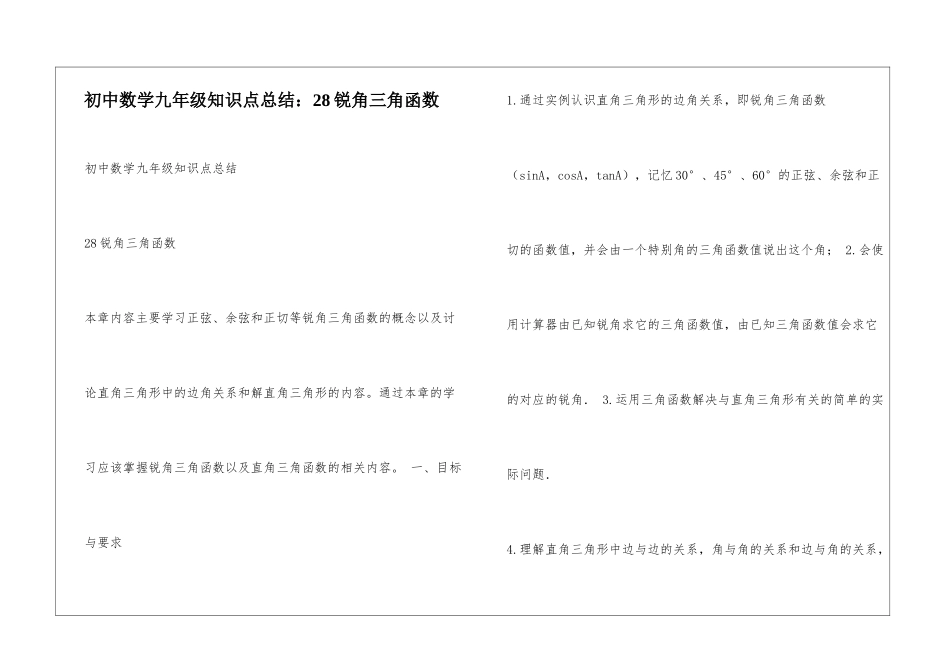 初中数学九年级知识点总结：28锐角三角函数

初中数学九年级知识点总结

28锐角三角函数

本章内容主要学习正弦、余弦和正切等锐角三角函数的概念以及讨论直角三角形中的边角关系和解直角三角形的内容。通过本章的学习应该掌握锐角三角函数以及直角三角函数的相关内容。 一、目标与要求

1.通过实例认识直角三角形的边角关系，即锐角三角函数（sinA，cosA，tanA），记忆30°、45°、60°的正弦、余弦和正切的函数值，并会由一个特别角的三角函数值说出这个角； 2.会使用计算器由已知锐角求它的三角函数值，由已知三角函数值会求它的对应的锐角． 3.运用三角函数解决与直角三角形有关的简单的实际问题．

4.理解直角三角形中边与边的关系，角与角的关系和边与角的关系，